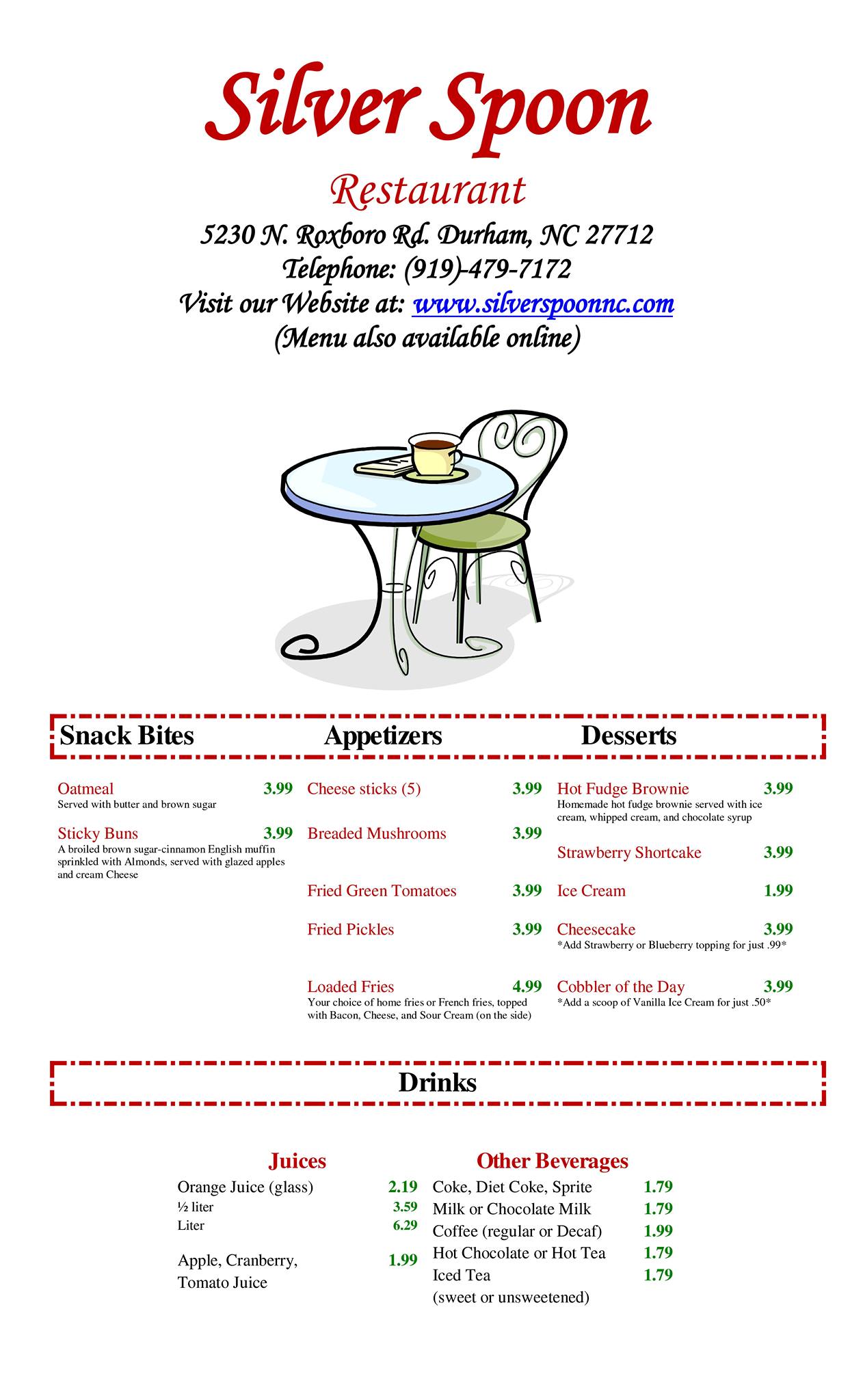 Silver Spoon

Restaurant

5230 N. Roxboro Rd. Durham, NC 27712
Telephone: (919)-479-7172
Visit our Website at: www.silverspoonnc.com
(Menu also available online)

Snack Bites

Oatmeal 3.99
Served with butter and brown sugar

Sticky Buns 3.99
A broiled brown sugar-cinnamon English muffin sprinkled with Almonds, served with glazed apples and cream Cheese

Appetizers

Cheese sticks (5) 3.99

Breaded Mushrooms 3.99

Fried Green Tomatoes 3.99

Fried Pickles 3.99

Loaded Fries 4.99
Your choice of home fries or French fries, topped with Bacon, Cheese, and Sour Cream (on the side)

Desserts

Hot Fudge Brownie 3.99
Homemade hot fudge brownie served with ice cream, whipped cream, and chocolate syrup

Strawberry Shortcake 3.99

Ice Cream 1.99

Cheesecake 3.99
*Add Strawberry or Blueberry topping for just .99*

Cobbler of the Day 3.99
*Add a scoop of Vanilla Ice Cream for just .50*

Drinks

Juices

Orange Juice (glass) 2.19
½ liter 3.59
Liter 6.29

Apple, Cranberry, Tomato Juice 1.99

Other Beverages

Coke, Diet Coke, Sprite 1.79
Milk or Chocolate Milk 1.79
Coffee (regular or Decaf) 1.99
Hot Chocolate or Hot Tea 1.79
Iced Tea 1.79
(sweet or unsweetened)